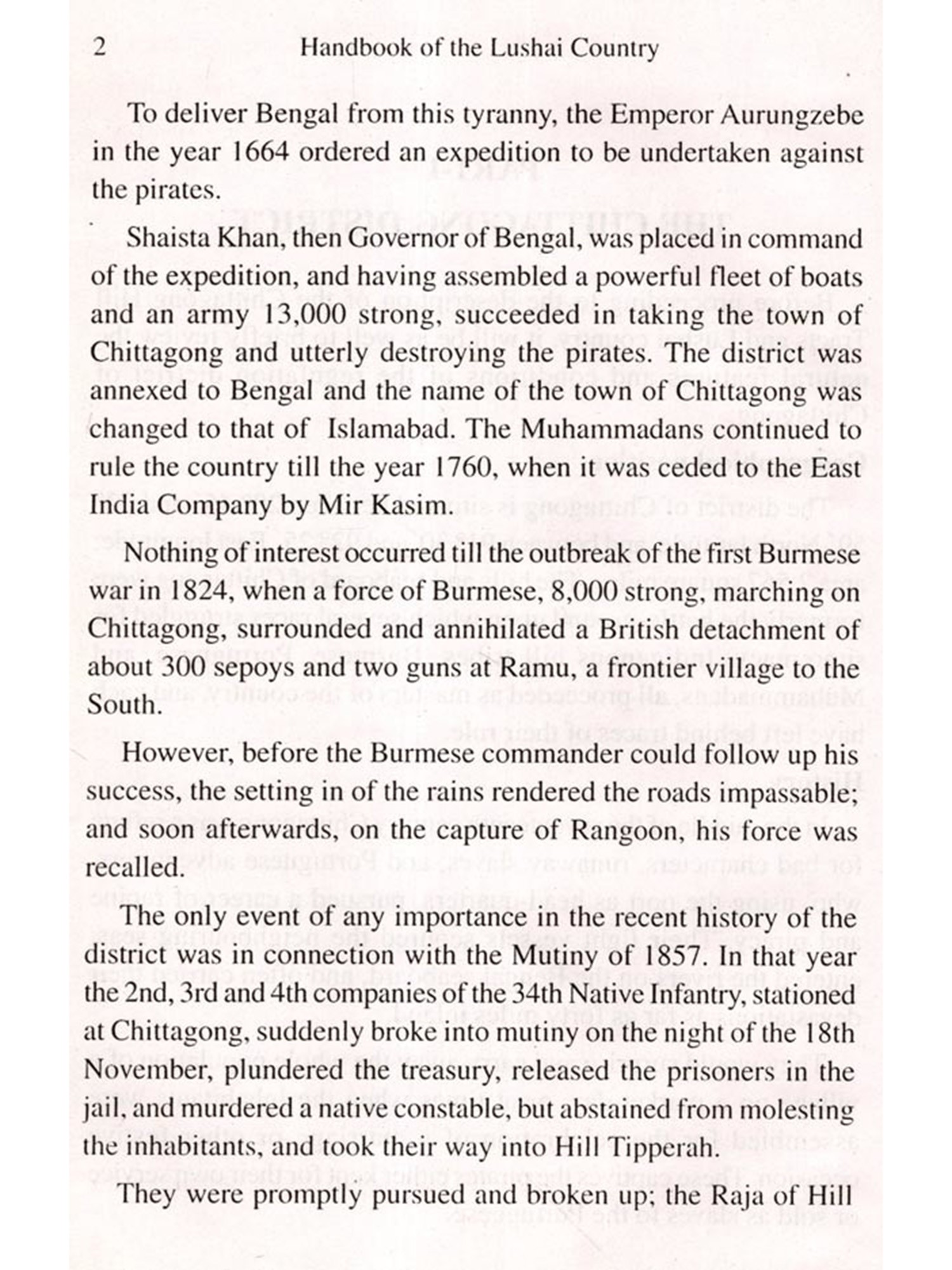 2 Handbook of the Lushai Country

To deliver Bengal from this tyranny, the Emperor Aurungzebe in the year 1664 ordered an expedition to be undertaken against the pirates.

Shaista Khan, then Governor of Bengal, was placed in command of the expedition, and having assembled a powerful fleet of boats and an army 13,000 strong, succeeded in taking the town of Chittagong and utterly destroying the pirates. The district was annexed to Bengal and the name of the town of Chittagong was changed to that of Islamabad. The Muhammadans continued to rule the country till the year 1760, when it was ceded to the East India Company by Mir Kasim.

Nothing of interest occurred till the outbreak of the first Burmese war in 1824, when a force of Burmese, 8,000 strong, marching on Chittagong, surrounded and annihilated a British detachment of about 300 sepoys and two guns at Ramu, a frontier village to the South.

However, before the Burmese commander could follow up his success, the setting in of the rains rendered the roads impassable; and soon afterwards, on the capture of Rangoon, his force was recalled.

The only event of any importance in the recent history of the district was in connection with the Mutiny of 1857. In that year the 2nd, 3rd and 4th companies of the 34th Native Infantry, stationed at Chittagong, suddenly broke into mutiny on the night of the 18th November, plundered the treasury, released the prisoners in the jail, and murdered a native constable, but abstained from molesting the inhabitants, and took their way into Hill Tipperah.

They were promptly pursued and broken up; the Raja of Hill